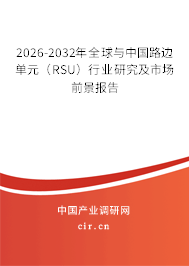 2026-2032年全球与中国路边单元（RSU）行业研究及市场前景报告

中国产业调研网
cir.cn